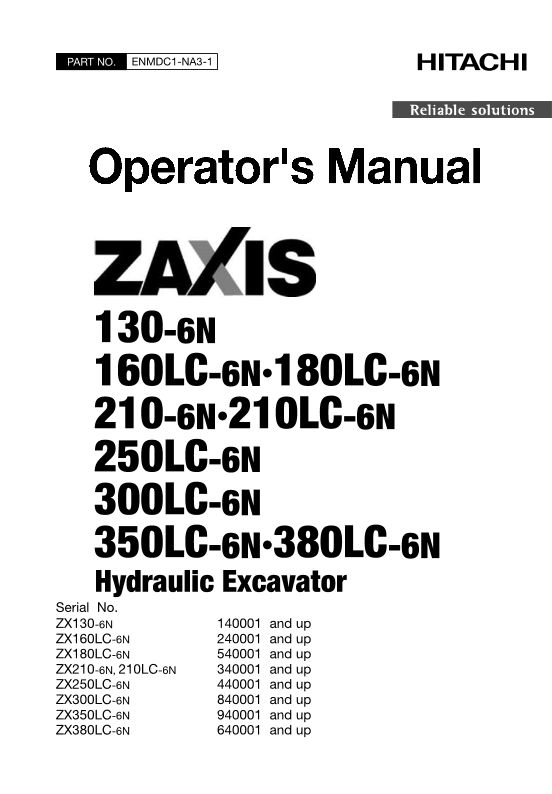 PART NO. ENMDC1-NA3-1

HITACHI

Reliable solutions

Operator's Manual

ZAXIS

130-6N
160LC-6N·180LC-6N
210-6N·210LC-6N
250LC-6N
300LC-6N
350LC-6N·380LC-6N
Hydraulic Excavator

Serial No.
ZX130-6N 140001 and up
ZX160LC-6N 240001 and up
ZX180LC-6N 540001 and up
ZX210-6N, 210LC-6N 340001 and up
ZX250LC-6N 440001 and up
ZX300LC-6N 840001 and up
ZX350LC-6N 940001 and up
ZX380LC-6N 640001 and up